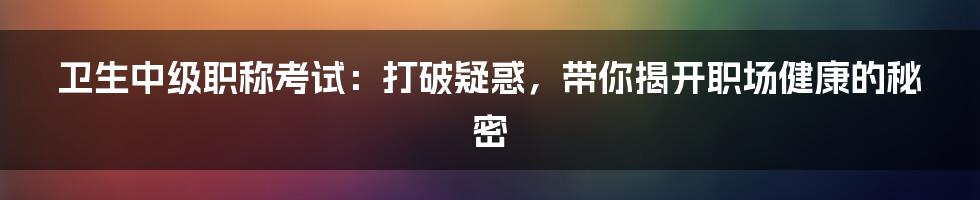 卫生中级职称考试：打破疑惑，带你揭开职场健康的秘密